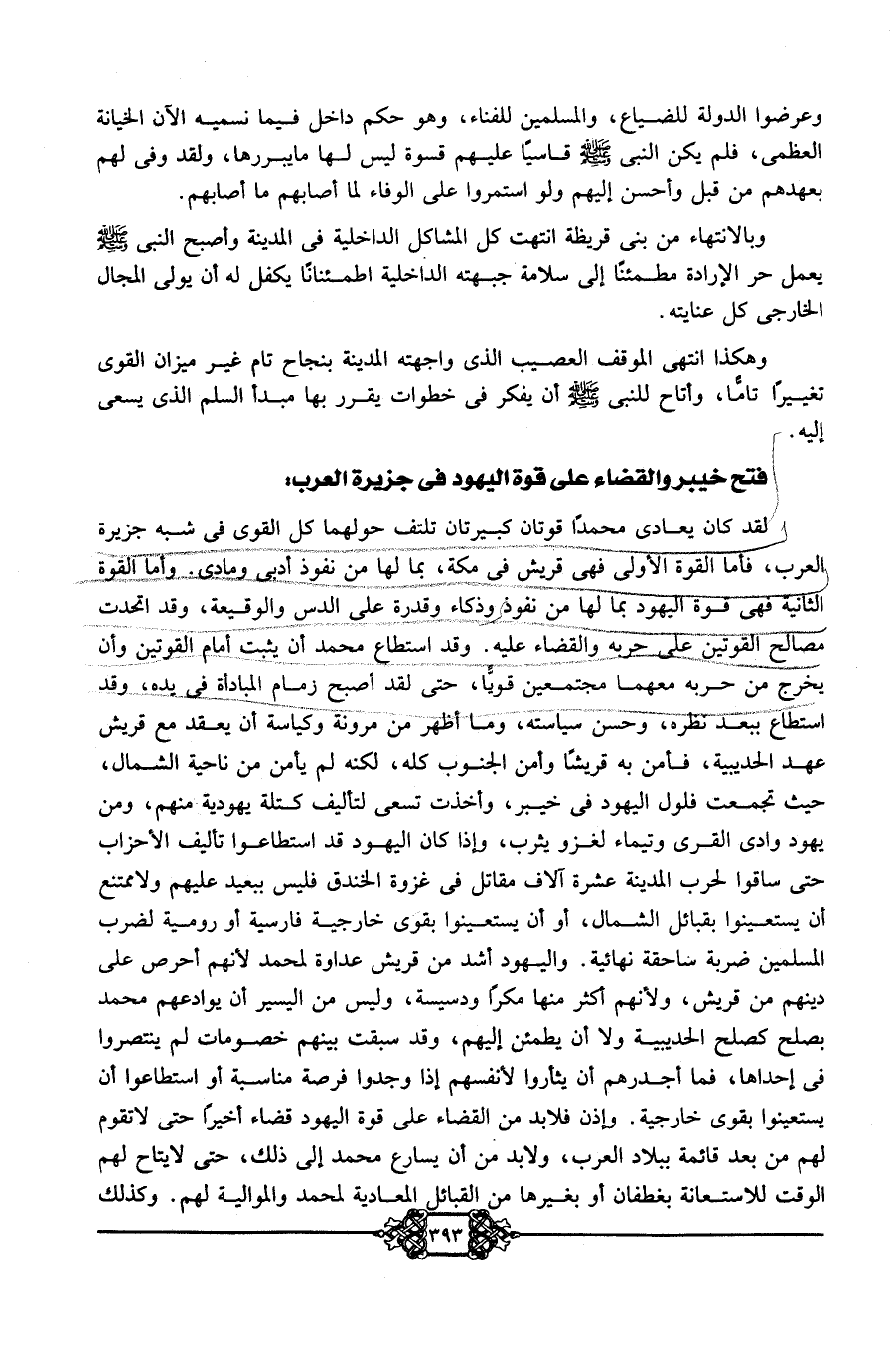 وعرضوا الدولة للضياع، والمسلمين للفناء، وهو حكم داخل فيما نسميه الآن الخيانة العظمى، فلم يكن النبى ﷺ قاسيًا عليهم قسوة ليس لها مايبررها، ولقد وفى لهم بعهدهم من قبل وأحسن إليهم ولو استمروا على الوفاء لما أصابهم ما أصابهم.

وبالانتهاء من بنى قريظة انتهت كل المشاكل الداخلية فى المدينة وأصبح النبى ﷺ يعمل حر الإرادة مطمئنًا إلى سلامة جبهته الداخلية اطمئنانًا يكفل له أن يولى المجال الخارجى كل عنايته.

وهكذا انتهى الموقف العصيب الذى واجهته المدينة بنجاح تام غير ميزان القوى تغييرًا تامًا، وأتاح للنبى ﷺ أن يفكر فى خطوات يقرر بها مبدأ السلم الذى يسعى إليه.

فتح خيبر والقضاء على قوة اليهود فى جزيرة العرب:

لقد كان يعادى محمدًا قوتان كبيرتان تلتف حولهما كل القوى فى شبه جزيرة العرب، فأما القوة الأولى فهى قريش فى مكة، بما لها من نفوذ أدبى ومادى. وأما القوة الثانية فهى قوة اليهود بما لها من نفوذ وذكاء وقدرة على الدس والوقيعة، وقد اتحدت مصالح القوتين على حربه والقضاء عليه. وقد استطاع محمد أن يثبت أمام القوتين وأن يخرج من حربه معهما مجتمعين قويًا، حتى لقد أصبح زمام المبادأة فى يده، وقد استطاع ببعد نظره، وحسن سياسته، وما أظهر من مرونة وكياسة أن يعقد مع قريش عهد الحديبية، فأمن به قريشًا وأمن الجنوب كله، لكنه لم يأمن من ناحية الشمال، حيث تجمعت فلول اليهود فى خيبر، وأخذت تسعى لتأليف كتلة يهودية منهم، ومن يهود وادى القرى وتيماء لغزو يثرب، وإذا كان اليهود قد استطاعوا تأليف الأحزاب حتى ساقوا لحرب المدينة عشرة آلاف مقاتل فى غزوة الخندق فليس ببعيد عليهم ولاممتنع أن يستعينوا بقبائل الشمال، أو أن يستعينوا بقوى خارجية فارسية أو رومية لضرب المسلمين ضربة ساحقة نهائية. واليهود أشد من قريش عداوة لمحمد لأنهم أحرص على دينهم من قريش، ولأنهم أكثر منها مكرًا ودسيسة، وليس من اليسير أن يوادعهم محمد بصلح كصلح الحديبية ولا أن يطمئن إليهم، وقد سبقت بينهم خصومات لم ينتصروا فى إحداها، فما أجدرهم أن يثأروا لأنفسهم إذا وجدوا فرصة مناسبة أو استطاعوا أن يستعينوا بقوى خارجية. وإذن فلابد من القضاء على قوة اليهود قضاء أخيرًا حتى لاتقوم لهم من بعد قائمة ببلاد العرب، ولابد من أن يسارع محمد إلى ذلك، حتى لايتاح لهم الوقت للاستعانة بغطفان أو بغيرها من القبائل المعادية لمحمد والموالية لهم. وكذلك

٣٩٣